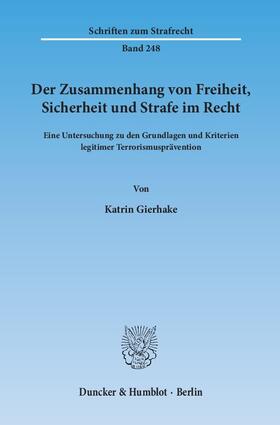 Schriften zum Strafrecht

Band 248

Der Zusammenhang von Freiheit, Sicherheit und Strafe im Recht

Eine Untersuchung zu den Grundlagen und Kriterien legitimer Terrorismusprävention

Von

Katrin Gierhake

Duncker & Humblot · Berlin